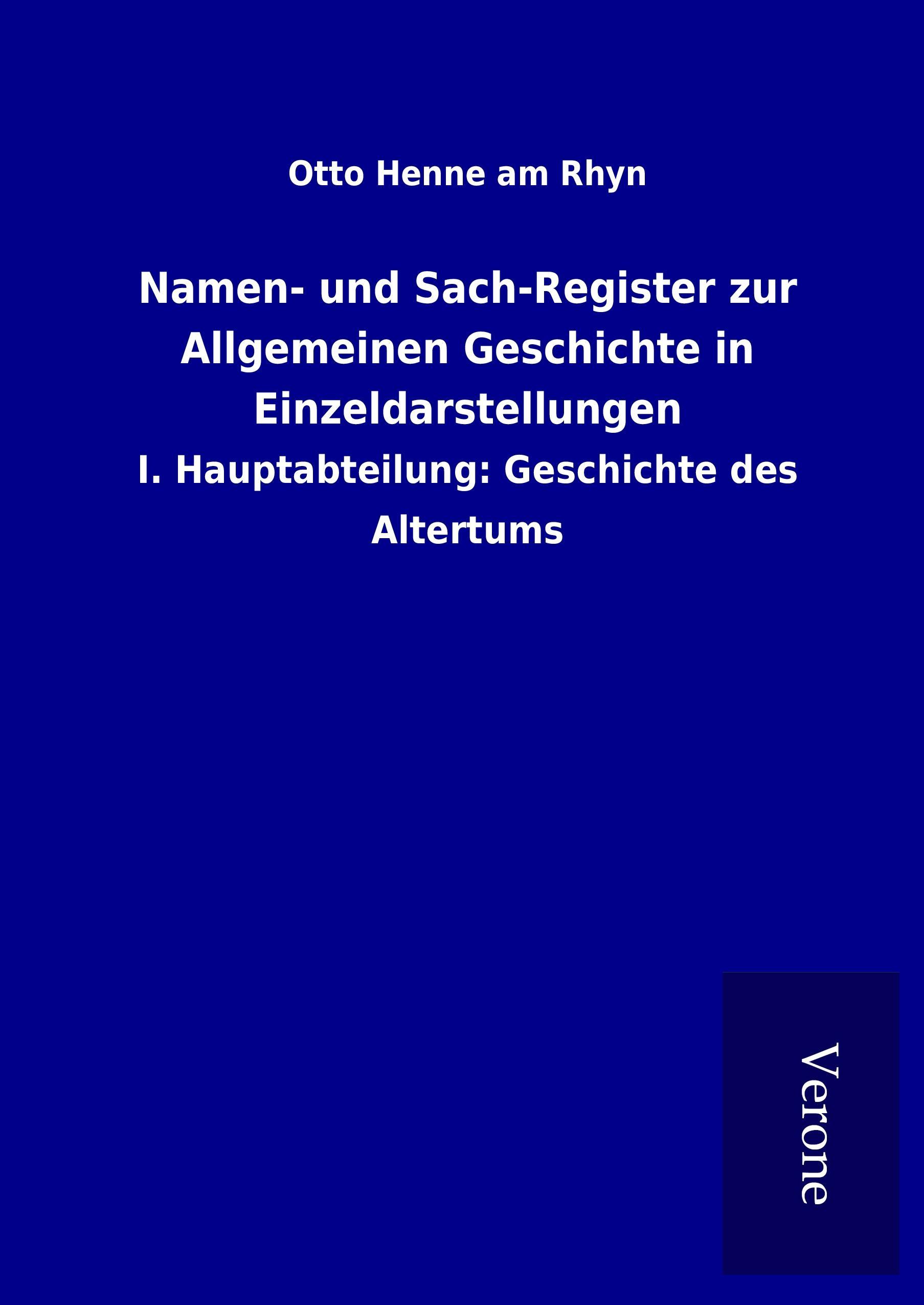 Otto Henne am Rhyn

Namen- und Sach-Register zur Allgemeinen Geschichte in Einzeldarstellungen

I. Hauptabteilung: Geschichte des Altertums

Verone